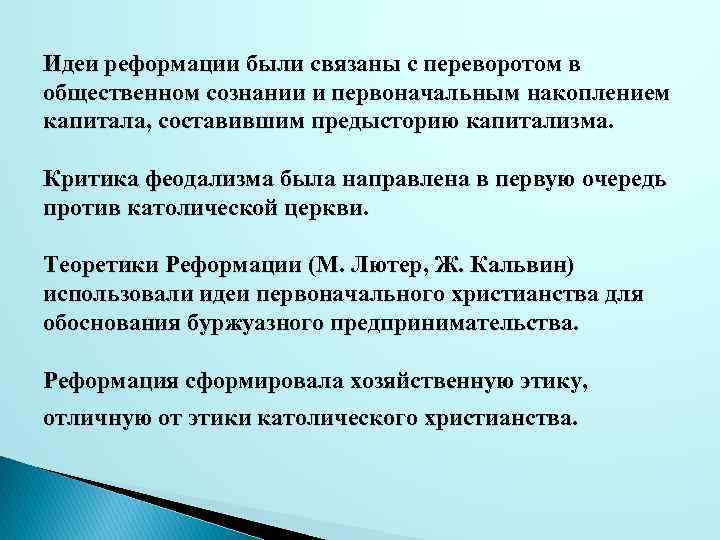 Идеи реформации были связаны с переворотом в общественном сознании и первоначальным накоплением капитала, составившим предысторию капитализма.

Критика феодализма была направлена в первую очередь против католической церкви.

Теоретики Реформации (М. Лютер, Ж. Кальвин) использовали идеи первоначального христианства для обоснования буржуазного предпринимательства.

Реформация сформировала хозяйственную этику, отличную от этики католического христианства.